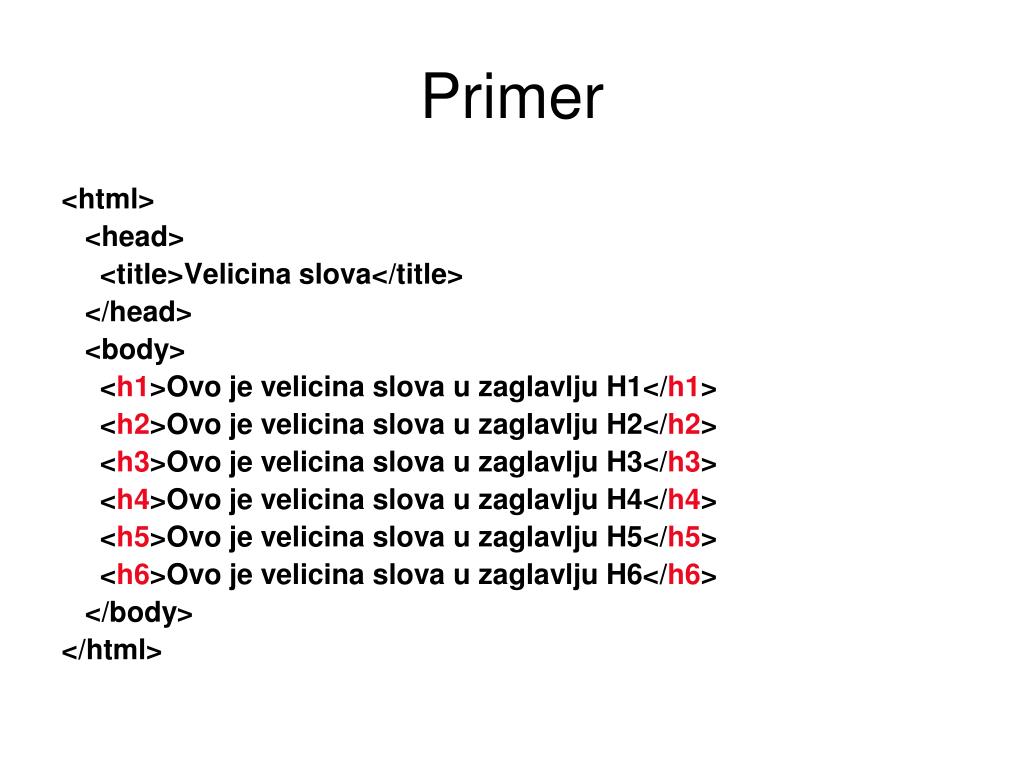 Primer

<html>
<head>
<title>Velicina slova</title>
</head>
<body>
<h1>Ovo je velicina slova u zaglavlju H1</h1>
<h2>Ovo je velicina slova u zaglavlju H2</h2>
<h3>Ovo je velicina slova u zaglavlju H3</h3>
<h4>Ovo je velicina slova u zaglavlju H4</h4>
<h5>Ovo je velicina slova u zaglavlju H5</h5>
<h6>Ovo je velicina slova u zaglavlju H6</h6>
</body>
</html>